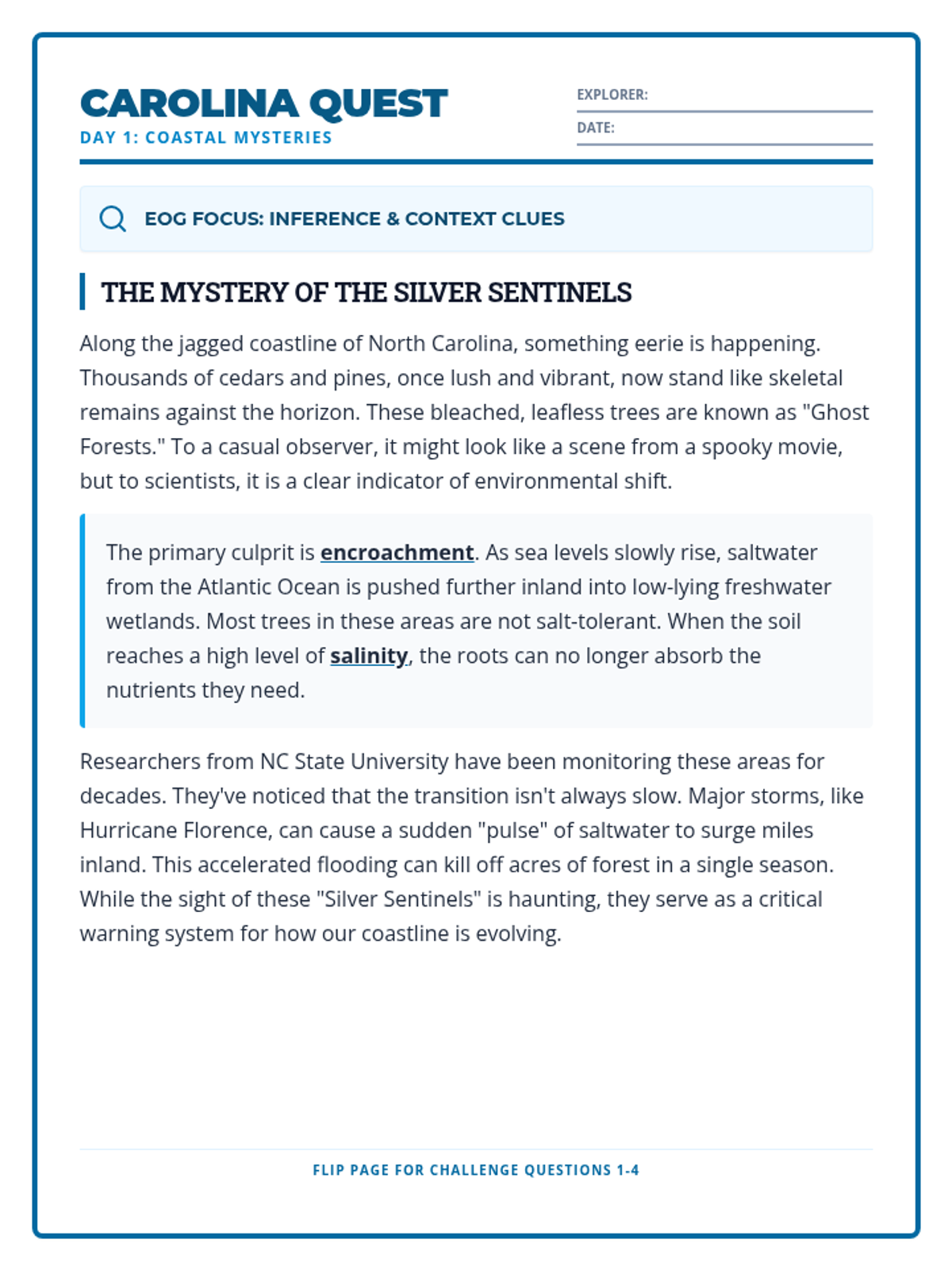 CAROLINA QUEST
DAY 1: COASTAL MYSTERIES

EXPLORER:
DATE:

EOG FOCUS: INFERENCE & CONTEXT CLUES

THE MYSTERY OF THE SILVER SENTINELS

Along the jagged coastline of North Carolina, something eerie is happening. Thousands of cedars and pines, once lush and vibrant, now stand like skeletal remains against the horizon. These bleached, leafless trees are known as "Ghost Forests." To a casual observer, it might look like a scene from a spooky movie, but to scientists, it is a clear indicator of environmental shift.

The primary culprit is encroachment. As sea levels slowly rise, saltwater from the Atlantic Ocean is pushed further inland into low-lying freshwater wetlands. Most trees in these areas are not salt-tolerant. When the soil reaches a high level of salinity, the roots can no longer absorb the nutrients they need.

Researchers from NC State University have been monitoring these areas for decades. They've noticed that the transition isn't always slow. Major storms, like Hurricane Florence, can cause a sudden "pulse" of saltwater to surge miles inland. This accelerated flooding can kill off acres of forest in a single season. While the sight of these "Silver Sentinels" is haunting, they serve as a critical warning system for how our coastline is evolving.

FLIP PAGE FOR CHALLENGE QUESTIONS 1-4